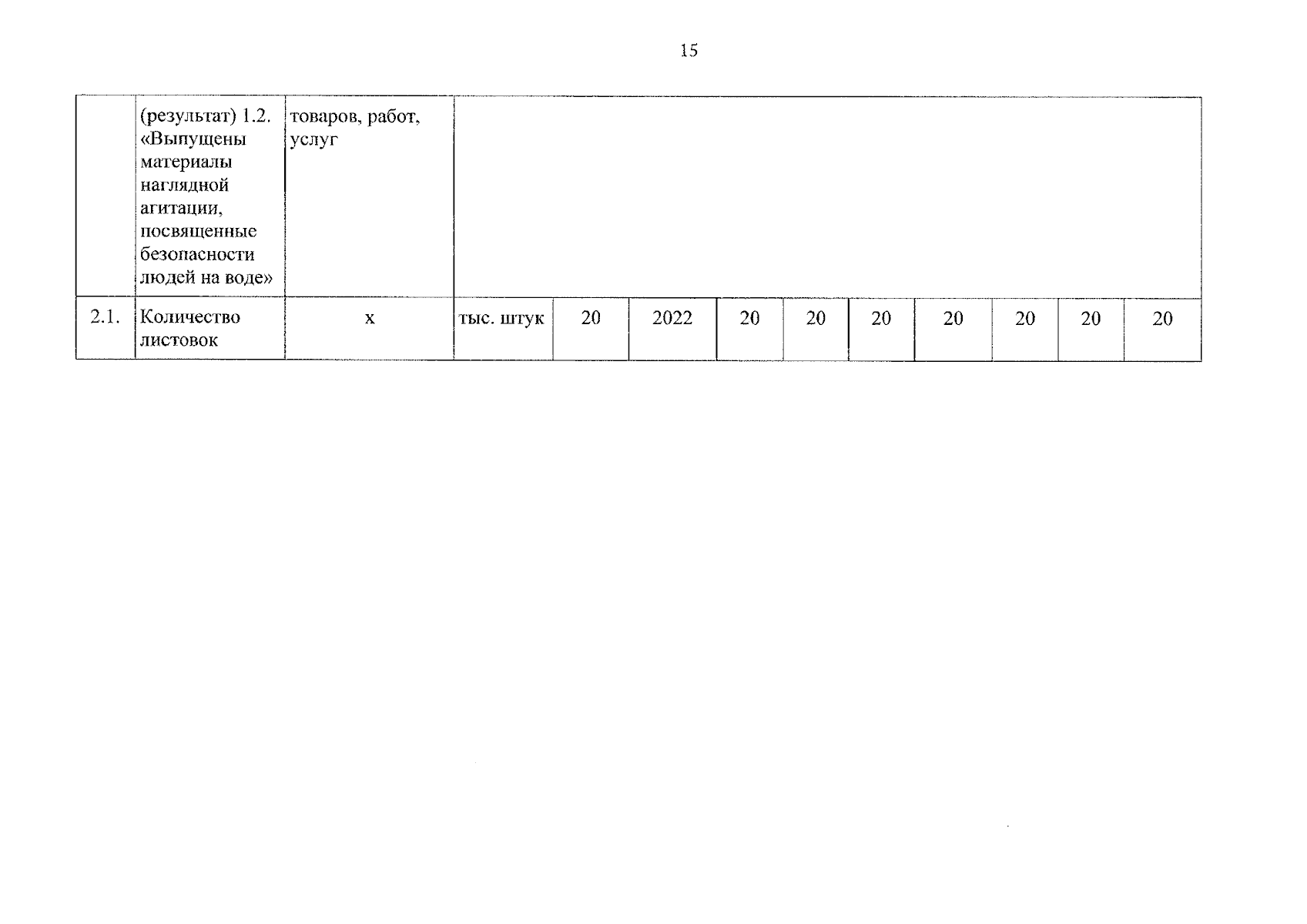 15

|  | (результат) 1.2. «Выпущены материалы наглядной агитации, посвященные безопасности людей на воде» | товаров, работ, услуг |  |  |  |  |  |  |  |  |  |  |
|---|---|---|---|---|---|---|---|---|---|---|---|---|
| 2.1. | Количество листовок | х | тыс. штук | 20 | 2022 | 20 | 20 | 20 | 20 | 20 | 20 | 20 |